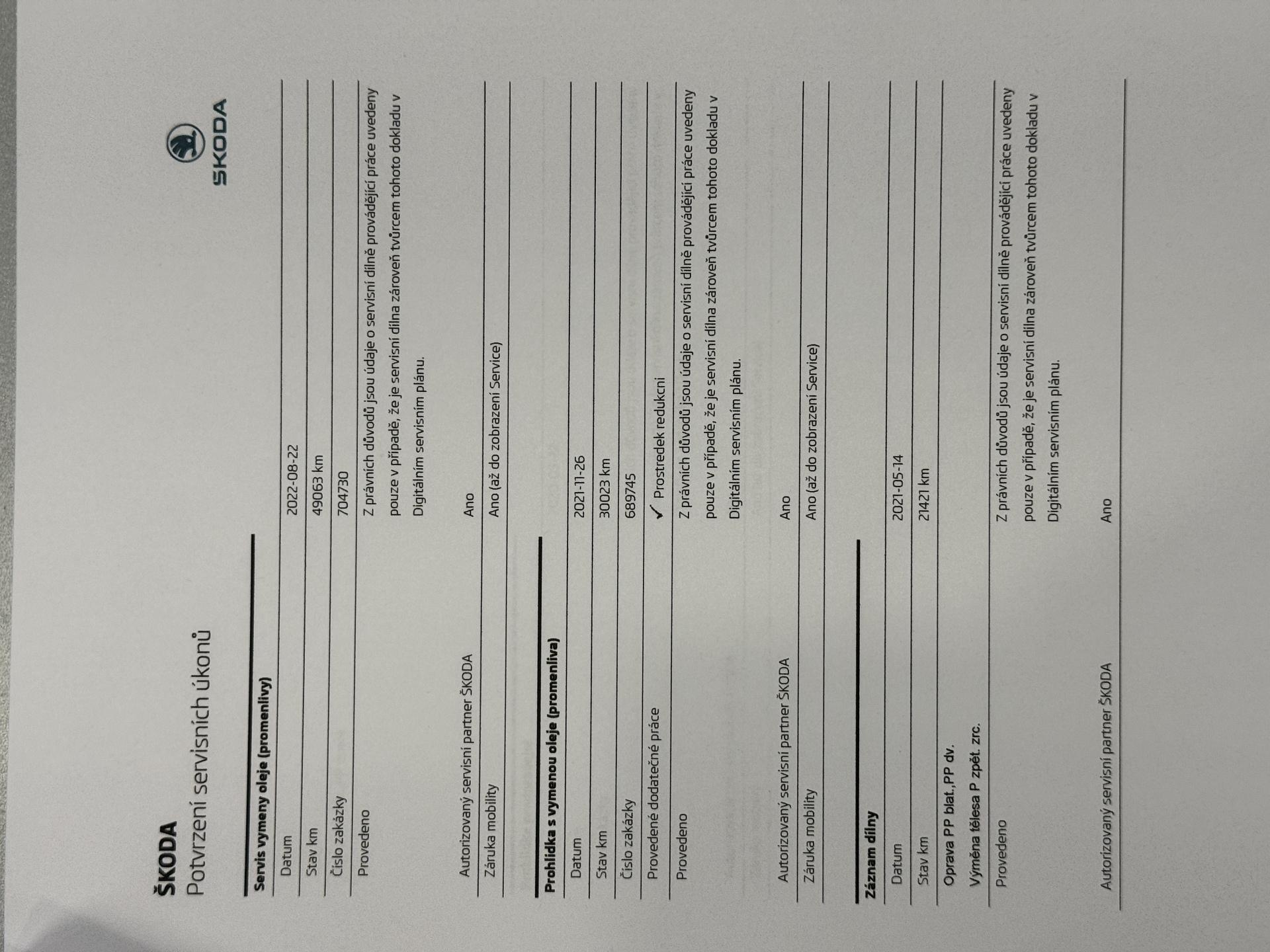 ŠKODA
Potvrzení servisních úkonů

ŠKODA

Servis vymeny oleje (promenlivy)

Datum
2022-08-22

Stav km
49063 km

Číslo zakázky
704730

Provedeno
Z právních důvodů jsou údaje o servisní dílně provádějící práce uvedeny pouze v případě, že je servisní dílna zároveň tvůrcem tohoto dokladu v Digitálním servisním plánu.

Autorizovaný servisní partner ŠKODA
Ano

Záruka mobility
Ano (až do zobrazení Service)

Prohlidka s vymenou oleje (promenliva)

Datum
2021-11-26

Stav km
30023 km

Číslo zakázky
689745

Provedené dodatečné práce
✓ Prostredek redukcni

Provedeno
Z právních důvodů jsou údaje o servisní dílně provádějící práce uvedeny pouze v případě, že je servisní dílna zároveň tvůrcem tohoto dokladu v Digitálním servisním plánu.

Autorizovaný servisní partner ŠKODA
Ano

Záruka mobility
Ano (až do zobrazení Service)

Záznam dílny

Datum
2021-05-14

Stav km
21421 km

Oprava PP blat.,PP dv.

Výměna tělesa P zpět. zrc.

Provedeno
Z právních důvodů jsou údaje o servisní dílně provádějící práce uvedeny pouze v případě, že je servisní dílna zároveň tvůrcem tohoto dokladu v Digitálním servisním plánu.

Autorizovaný servisní partner ŠKODA
Ano